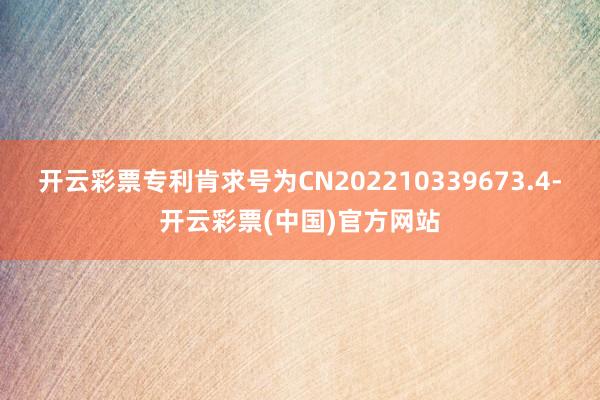 开云彩票专利肯求号为CN202210339673.4-开云彩票(中国)官方网站